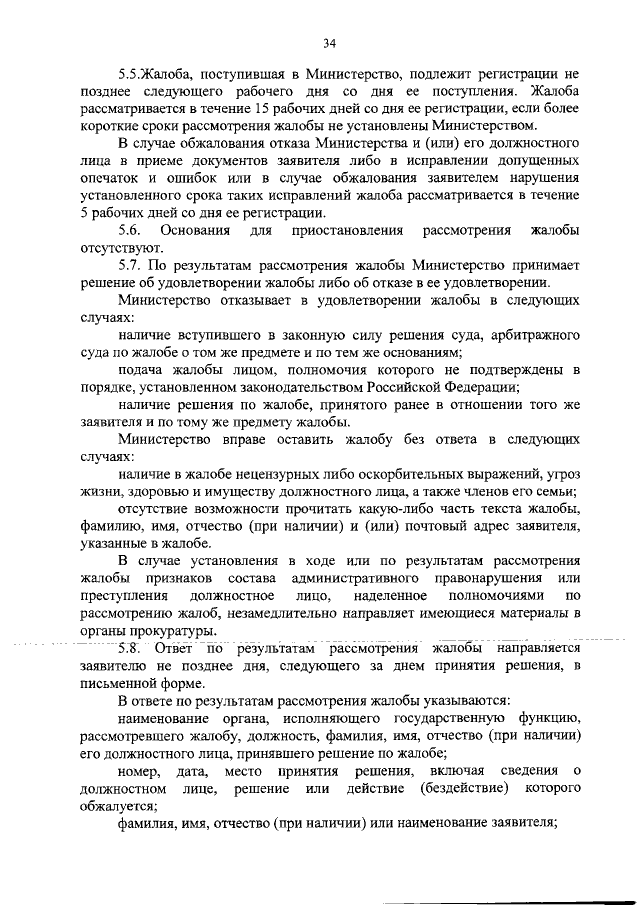 34

5.5.Жалоба, поступившая в Министерство, подлежит регистрации не позднее следующего рабочего дня со дня ее поступления. Жалоба рассматривается в течение 15 рабочих дней со дня ее регистрации, если более короткие сроки рассмотрения жалобы не установлены Министерством.

В случае обжалования отказа Министерства и (или) его должностного лица в приеме документов заявителя либо в исправлении допущенных опечаток и ошибок или в случае обжалования заявителем нарушения установленного срока таких исправлений жалоба рассматривается в течение 5 рабочих дней со дня ее регистрации.

5.6. Основания для приостановления рассмотрения жалобы отсутствуют.

5.7. По результатам рассмотрения жалобы Министерство принимает решение об удовлетворении жалобы либо об отказе в ее удовлетворении.

Министерство отказывает в удовлетворении жалобы в следующих случаях:

наличие вступившего в законную силу решения суда, арбитражного суда по жалобе о том же предмете и по тем же основаниям;

подача жалобы лицом, полномочия которого не подтверждены в порядке, установленном законодательством Российской Федерации;

наличие решения по жалобе, принятого ранее в отношении того же заявителя и по тому же предмету жалобы.

Министерство вправе оставить жалобу без ответа в следующих случаях:

наличие в жалобе нецензурных либо оскорбительных выражений, угроз жизни, здоровью и имуществу должностного лица, а также членов его семьи;

отсутствие возможности прочитать какую-либо часть текста жалобы, фамилию, имя, отчество (при наличии) и (или) почтовый адрес заявителя, указанные в жалобе.

В случае установления в ходе или по результатам рассмотрения жалобы признаков состава административного правонарушения или преступления должностное лицо, наделенное полномочиями по рассмотрению жалоб, незамедлительно направляет имеющиеся материалы в органы прокуратуры.

5.8. Ответ по результатам рассмотрения жалобы направляется заявителю не позднее дня, следующего за днем принятия решения, в письменной форме.

В ответе по результатам рассмотрения жалобы указываются:

наименование органа, исполняющего государственную функцию, рассмотревшего жалобу, должность, фамилия, имя, отчество (при наличии) его должностного лица, принявшего решение по жалобе;

номер, дата, место принятия решения, включая сведения о должностном лице, решение или действие (бездействие) которого обжалуется;

фамилия, имя, отчество (при наличии) или наименование заявителя;